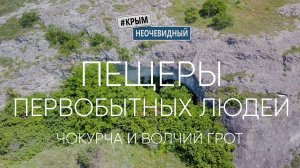 #КРЫМ
НЕОЧЕВИДНЫЙ

ПЕЩЕРЫ
ПЕРВОБЫТНЫХ ЛЮДЕЙ

ЧОКУРЧА И ВОЛЧИЙ ГРОТ